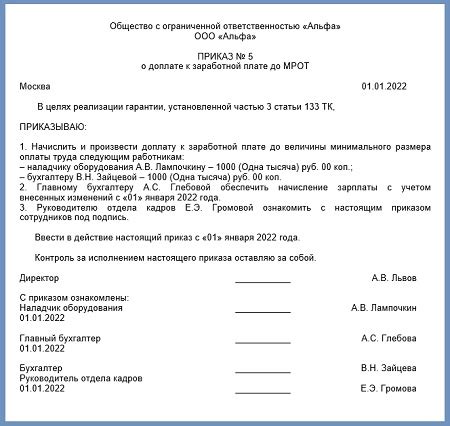 Общество с ограниченной ответственностью «Альфа»
ООО «Альфа»

ПРИКАЗ № 5
о доплате к заработной плате до МРОТ

Москва 01.01.2022

В целях реализации гарантии, установленной частью 3 статьи 133 ТК,

ПРИКАЗЫВАЮ:

1. Начислить и произвести доплату к заработной плате до величины минимального размера оплаты труда следующим работникам:
– наладчику оборудования А.В. Лампочкину – 1000 (Одна тысяча) руб. 00 коп.;
– бухгалтеру В.Н. Зайцевой – 1000 (Одна тысяча) руб. 00 коп.
2. Главному бухгалтеру А.С. Глебовой обеспечить начисление зарплаты с учетом внесенных изменений с «01» января 2022 года.
3. Руководителю отдела кадров Е.Э. Громовой ознакомить с настоящим приказом сотрудников под подпись.

Ввести в действие настоящий приказ с «01» января 2022 года.

Контроль за исполнением настоящего приказа оставляю за собой.

Директор ____________ А.В. Львов

С приказом ознакомлены:
Наладчик оборудования ____________ А.В. Лампочкин
01.01.2022

Главный бухгалтер ____________ А.С. Глебова
01.01.2022

Бухгалтер ____________ В.Н. Зайцева
Руководитель отдела кадров
01.01.2022 ____________ Е.Э. Громова